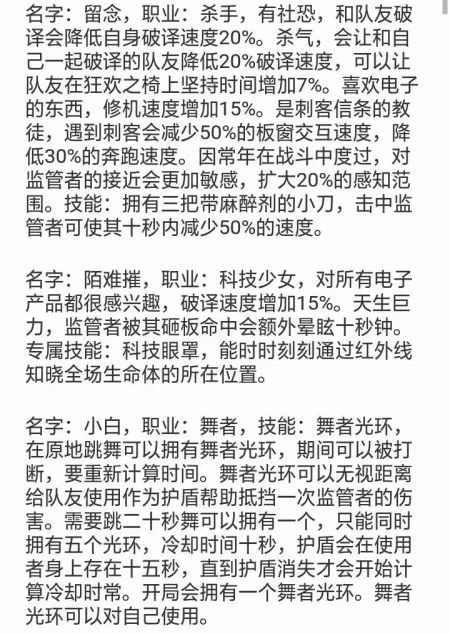 名字：留念，职业：杀手，有社恐，和队友破译会降低自身破译速度20%。杀气，会让和自己一起破译的队友降低20%破译速度，可以让队友在狂欢之椅上坚持时间增加7%。喜欢电子的东西，修机速度增加15%。是刺客信条的教徒，遇到刺客会减少50%的板窗交互速度，降低30%的奔跑速度。因常年在战斗中度过，对监管者的接近会更加敏感，扩大20%的感知范围。技能：拥有三把带麻醉剂的小刀，击中监管者可使其十秒内减少50%的速度。

名字：陌难摧，职业：科技少女，对所有电子产品都很感兴趣，破译速度增加15%。天生巨力，监管者被其砸板命中会额外晕眩十秒钟。专属技能：科技眼罩，能时时刻刻通过红外线知晓全场生命体的所在位置。

名字：小白，职业：舞者，技能：舞者光环，在原地跳舞可以拥有舞者光环，期间可以被打断，要重新计算时间。舞者光环可以无视距离给队友使用作为护盾帮助抵挡一次监管者的伤害。需要跳二十秒舞可以拥有一个，只能同时拥有五个光环，冷却时间十秒，护盾会在使用者身上存在十五秒，直到护盾消失才会开始计算冷却时常。开局会拥有一个舞者光环。舞者光环可以对自己使用。